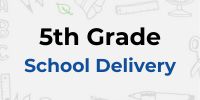 5th Grade
School Delivery